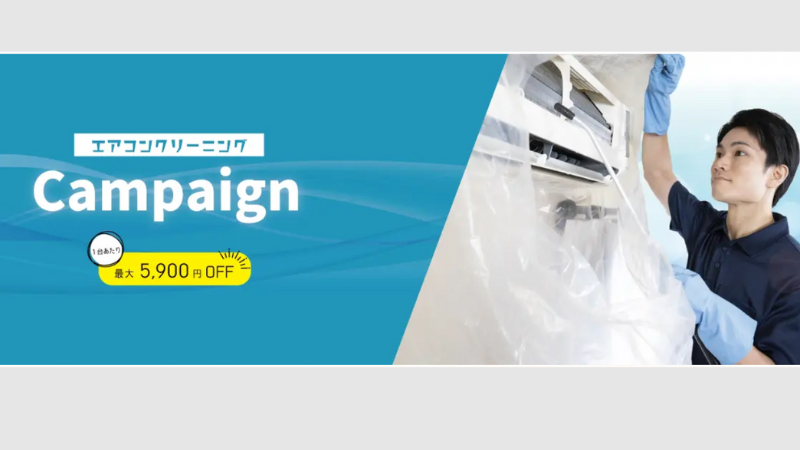 エアコンクリーニング

Campaign

1台あたり

最大 5,900円 OFF